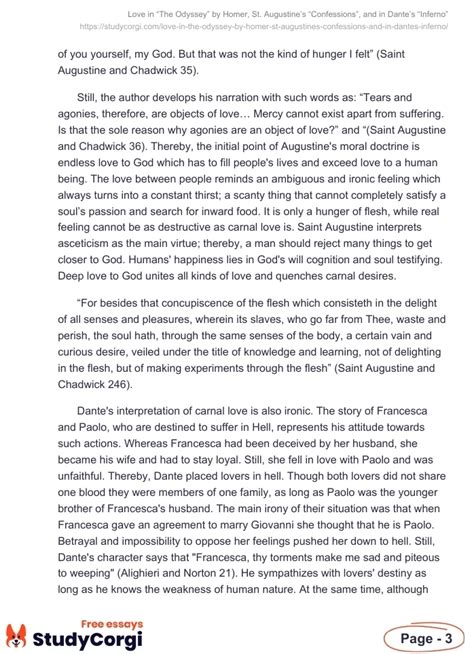 Love in "The Odyssey" by Homer, St. Augustine's "Confessions", and in Dante's "Inferno"
https://studycorgi.com/love-in-the-odyssey-by-homer-st-augustines-confessions-and-in-dantes-inferno/

of you yourself, my God. But that was not the kind of hunger I felt" (Saint Augustine and Chadwick 35).

Still, the author develops his narration with such words as: "Tears and agonies, therefore, are objects of love… Mercy cannot exist apart from suffering. Is that the sole reason why agonies are an object of love?" and "(Saint Augustine and Chadwick 36). Thereby, the initial point of Augustine's moral doctrine is endless love to God which has to fill people's lives and exceed love to a human being. The love between people reminds an ambiguous and ironic feeling which always turns into a constant thirst; a scanty thing that cannot completely satisfy a soul's passion and search for inward food. It is only a hunger of flesh, while real feeling cannot be as destructive as carnal love is. Saint Augustine interprets asceticism as the main virtue; thereby, a man should reject many things to get closer to God. Humans' happiness lies in God's will cognition and soul testifying. Deep love to God unites all kinds of love and quenches carnal desires.

"For besides that concupiscence of the flesh which consisteth in the delight of all senses and pleasures, wherein its slaves, who go far from Thee, waste and perish, the soul hath, through the same senses of the body, a certain vain and curious desire, veiled under the title of knowledge and learning, not of delighting in the flesh, but of making experiments through the flesh" (Saint Augustine and Chadwick 246).

Dante's interpretation of carnal love is also ironic. The story of Francesca and Paolo, who are destined to suffer in Hell, represents his attitude towards such actions. Whereas Francesca had been deceived by her husband, she became his wife and had to stay loyal. Still, she fell in love with Paolo and was unfaithful. Thereby, Dante placed lovers in hell. Though both lovers did not share one blood they were members of one family, as long as Paolo was the younger brother of Francesca's husband. The main irony of their situation was that when Francesca gave an agreement to marry Giovanni she thought that he is Paolo. Betrayal and impossibility to oppose her feelings pushed her down to hell. Still, Dante's character says that "Francesca, thy torments make me sad and piteous to weeping" (Alighieri and Norton 21). He sympathizes with lovers' destiny as long as he knows the weakness of human nature. At the same time, although

Free essays
StudyCorgi

Page - 3